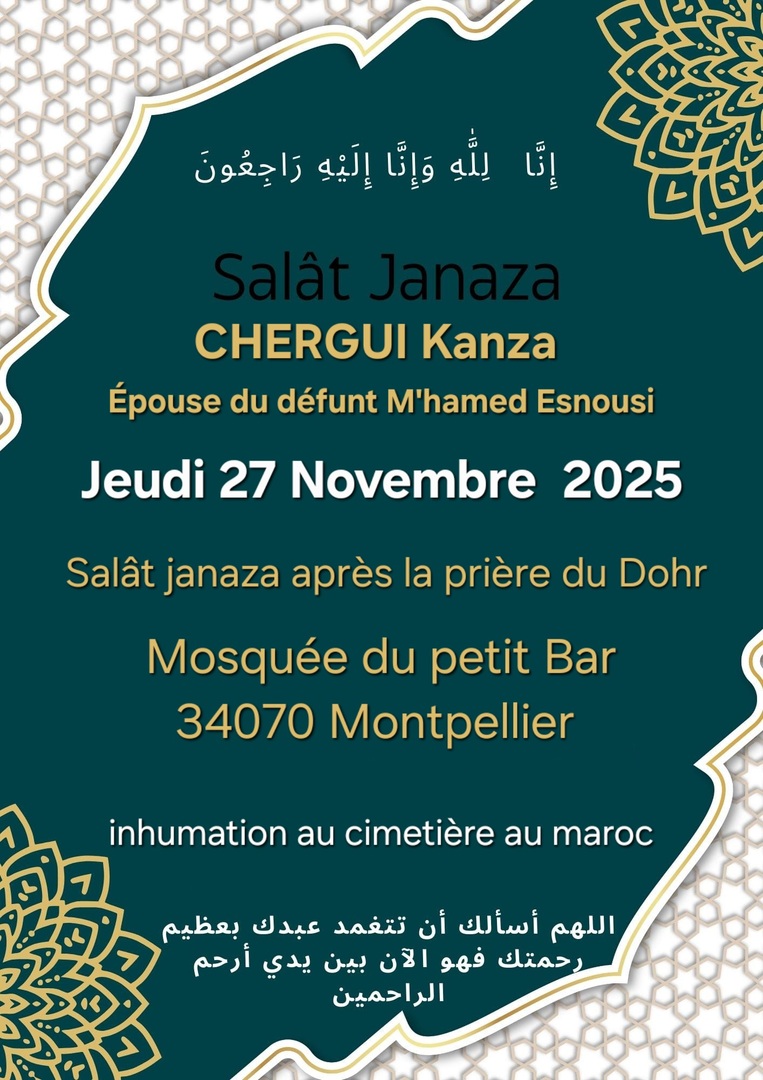 إِنَّا لِلَّهِ وَإِنَّا إِلَيْهِ رَاجِعُونَ

Salât Janaza
CHERGUI Kanza
Épouse du défunt M'hamed Esnousi

Jeudi 27 Novembre 2025

Salât janaza après la prière du Dohr

Mosquée du petit Bar
34070 Montpellier

inhumation au cimetière au maroc

اللهم أسألك أن تتغمد عبدك بعظيم رحمتك فهو الآن بين يدي أرحم الراحمين